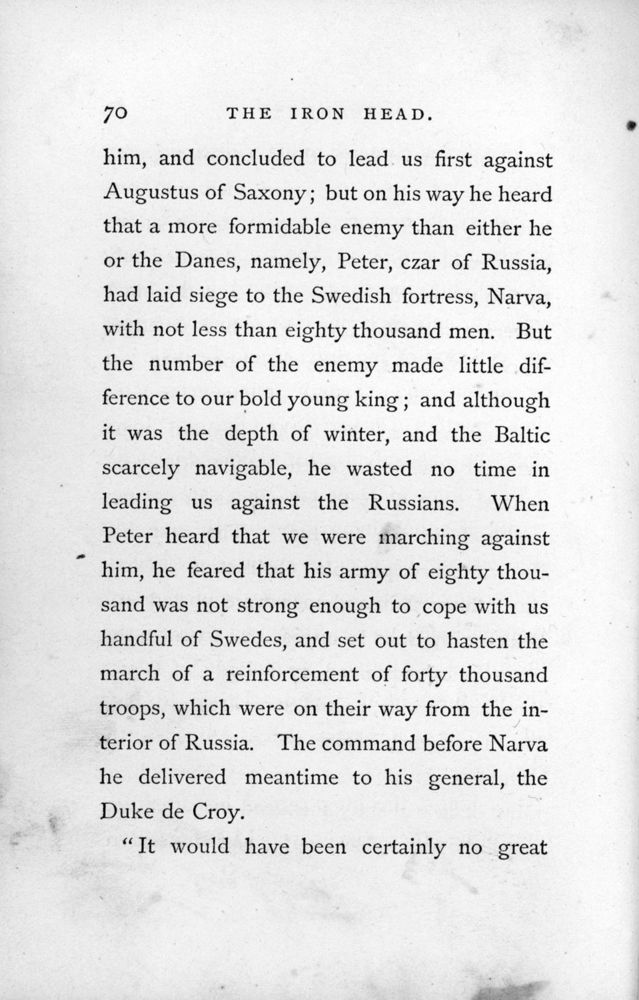 70 THE IRON HEAD.

him, and concluded to lead us first against Augustus of Saxony; but on his way he heard that a more formidable enemy than either he or the Danes, namely, Peter, czar of Russia, had laid siege to the Swedish fortress, Narva, with not less than eighty thousand men. But the number of the enemy made little difference to our bold young king; and although it was the depth of winter, and the Baltic scarcely navigable, he wasted no time in leading us against the Russians. When Peter heard that we were marching against him, he feared that his army of eighty thousand was not strong enough to cope with us handful of Swedes, and set out to hasten the march of a reinforcement of forty thousand troops, which were on their way from the interior of Russia. The command before Narva he delivered meantime to his general, the Duke de Croy.

"It would have been certainly no great